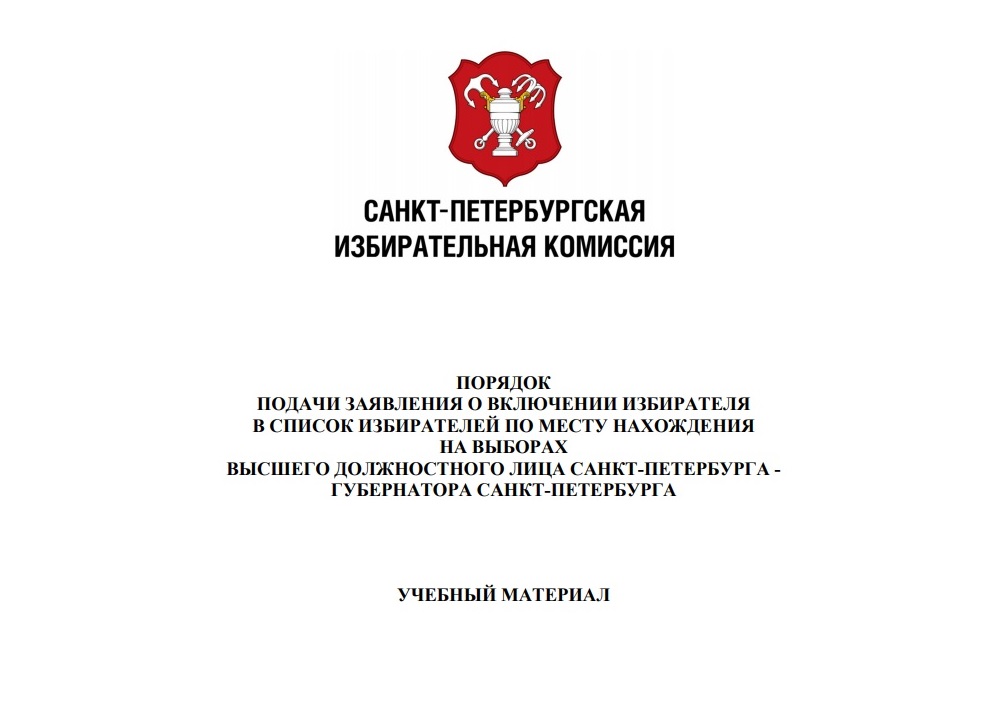 САНКТ-ПЕТЕРБУРГСКАЯ
ИЗБИРАТЕЛЬНАЯ КОМИССИЯ

ПОРЯДОК
ПОДАЧИ ЗАЯВЛЕНИЯ О ВКЛЮЧЕНИИ ИЗБИРАТЕЛЯ
В СПИСОК ИЗБИРАТЕЛЕЙ ПО МЕСТУ НАХОЖДЕНИЯ
НА ВЫБОРАХ
ВЫСШЕГО ДОЛЖНОСТНОГО ЛИЦА САНКТ-ПЕТЕРБУРГА -
ГУБЕРНАТОРА САНКТ-ПЕТЕРБУРГА

УЧЕБНЫЙ МАТЕРИАЛ